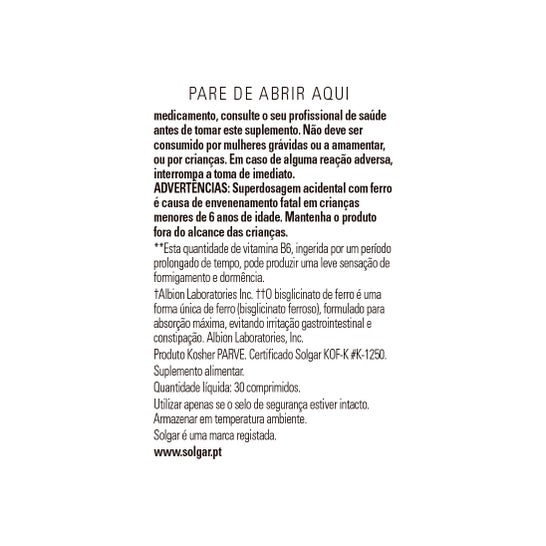 PARE DE ABRIR AQUI

medicamento, consulte o seu profissional de saúde antes de tomar este suplemento. Não deve ser consumido por mulheres grávidas ou a amamentar, ou por crianças. Em caso de alguma reação adversa, interrompa a toma de imediato.
ADVERTÊNCIAS: Superdosagem acidental com ferro é causa de envenenamento fatal em crianças menores de 6 anos de idade. Mantenha o produto fora do alcance das crianças.

**Esta quantidade de vitamina B6, ingerida por um período prolongado de tempo, pode produzir uma leve sensação de formigamento e dormência.

†Albion Laboratories Inc. ††O bisglicinato de ferro é uma forma única de ferro (bisglicinato ferroso), formulado para absorção máxima, evitando irritação gastrointestinal e constipação. Albion Laboratories, Inc.

Produto Kosher PARVE. Certificado Solgar KOF-K #K-1250.

Suplemento alimentar.

Quantidade líquida: 30 comprimidos.

Utilizar apenas se o selo de segurança estiver intacto.
Armazenar em temperatura ambiente.

Solgar é uma marca registada.

www.solgar.pt